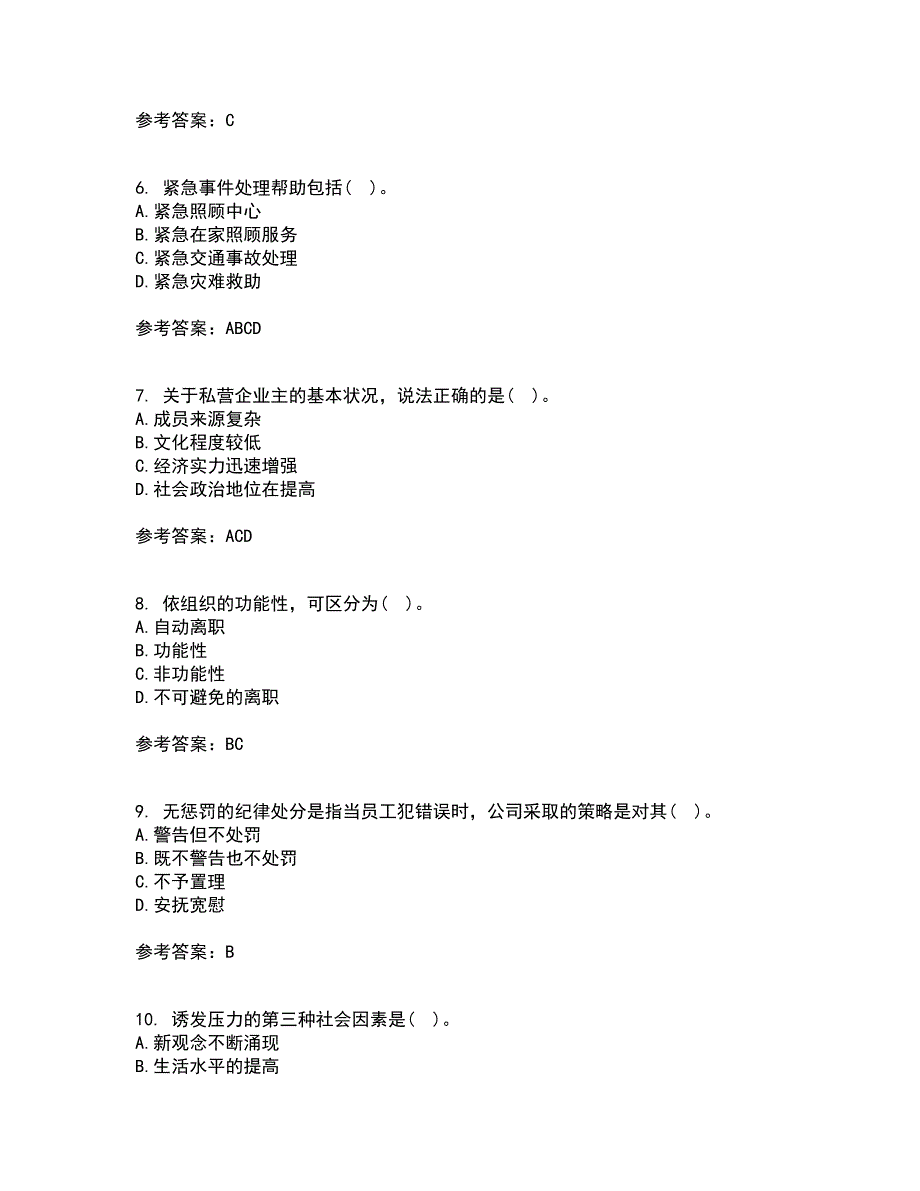 参考答案：C

6. 紧急事件处理帮助包括（ ）。
A. 紧急照顾中心
B. 紧急在家照顾服务
C. 紧急交通事故处理
D. 紧急灾难救助

参考答案：ABCD

7. 关于私营企业主的基本状况，说法正确的是（ ）。
A. 成员来源复杂
B. 文化程度较低
C. 经济实力迅速增强
D. 社会政治地位在提高

参考答案：ACD

8. 依组织的功能性，可区分为（ ）。
A. 自动离职
B. 功能性
C. 非功能性
D. 不可避免的离职

参考答案：BC

9. 无惩罚的纪律处分是指当员工犯错误时，公司采取的策略是对其（ ）。
A. 警告但不处罚
B. 既不警告也不处罚
C. 不予置理
D. 安抚宽慰

参考答案：B

10. 诱发压力的第三种社会因素是（ ）。
A. 新观念不断涌现
B. 生活水平的提高